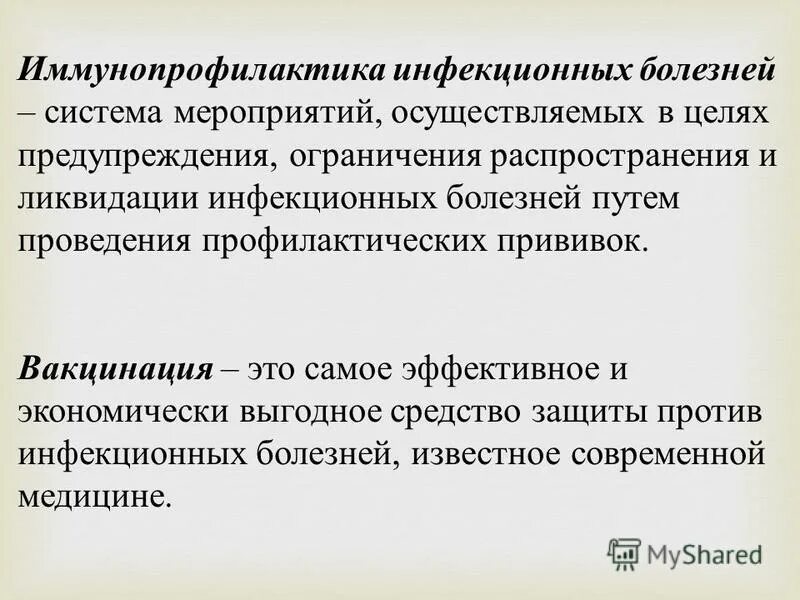 Иммунопрофилактика инфекционных болезней – система мероприятий, осуществляемых в целях предупреждения, ограничения распространения и ликвидации инфекционных болезней путем проведения профилактических прививок.

Вакцинация – это самое эффективное и экономически выгодное средство защиты против инфекционных болезней, известное современной медицине.

MyShared